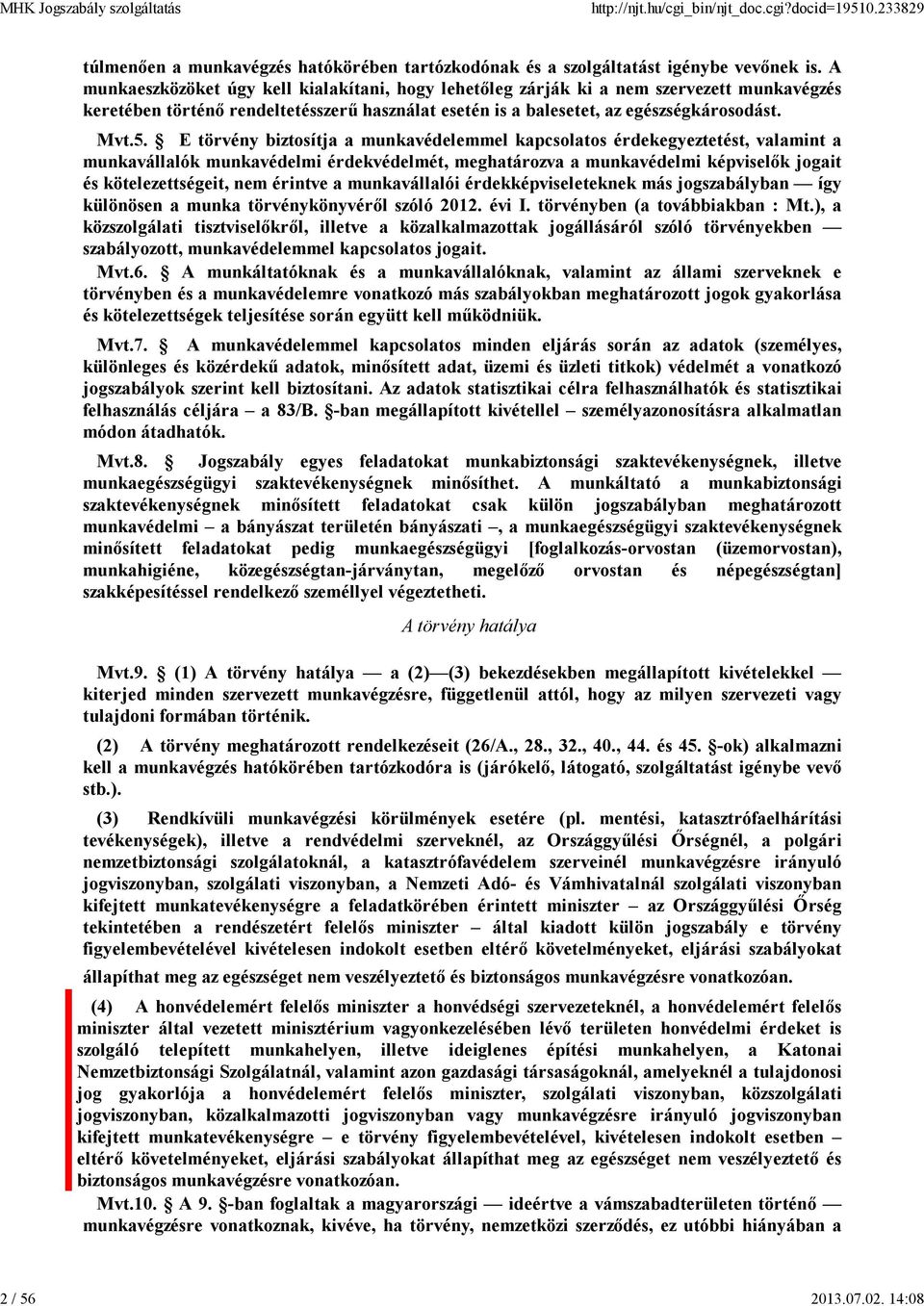 MHK Jogszabály szolgáltatás http://njt.hu/cgi_bin/njt_doc.cgi?docid=19510.233829

túlmenően a munkavégzés hatókörében tartózkodónak és a szolgáltatást igénybe vevőnek is. A munkaeszközöket úgy kell kialakítani, hogy lehetőleg zárják ki a nem szervezett munkavégzés keretében történő rendeltetésszerű használat esetén is a balesetet, az egészségkárosodást.

Mvt.5. § E törvény biztosítja a munkavédelemmel kapcsolatos érdekegyeztetést, valamint a munkavállalók munkavédelmi érdekvédelmét, meghatározva a munkavédelmi képviselők jogait és kötelezettségeit, nem érintve a munkavállalói érdekképviseleteknek más jogszabályban — így különösen a munka törvénykönyvéről szóló 2012. évi I. törvényben (a továbbiakban : Mt.), a közszolgálati tisztviselőkről, illetve a közalkalmazottak jogállásáról szóló törvényekben — szabályozott, munkavédelemmel kapcsolatos jogait.

Mvt.6. § A munkáltatóknak és a munkavállalóknak, valamint az állami szerveknek e törvényben és a munkavédelemre vonatkozó más szabályokban meghatározott jogok gyakorlása és kötelezettségek teljesítése során együtt kell működniük.

Mvt.7. § A munkavédelemmel kapcsolatos minden eljárás során az adatok (személyes, különleges és közérdekű adatok, minősített adat, üzemi és üzleti titkok) védelmét a vonatkozó jogszabályok szerint kell biztosítani. Az adatok statisztikai célra felhasználhatók és statisztikai felhasználás céljára – a 83/B. §-ban megállapított kivétellel – személyazonosításra alkalmatlan módon átadhatók.

Mvt.8. § Jogszabály egyes feladatokat munkabiztonsági szaktevékenységnek, illetve munkaegészségügyi szaktevékenységnek minősíthet. A munkáltató a munkabiztonsági szaktevékenységnek minősített feladatokat csak külön jogszabályban meghatározott munkavédelmi – a bányászat területén bányászati –, a munkaegészségügyi szaktevékenységnek minősített feladatokat pedig munkaegészségügyi [foglalkozás-orvostan (üzemorvostan), munkahigiéne, közegészségtan-járványtan, megelőző orvostan és népegészségtan] szakképesítéssel rendelkező személlyel végeztetheti.

A törvény hatálya

Mvt.9. § (1) A törvény hatálya — a (2)—(3) bekezdésekben megállapított kivételekkel — kiterjed minden szervezett munkavégzésre, függetlenül attól, hogy az milyen szervezeti vagy tulajdoni formában történik.

(2) A törvény meghatározott rendelkezéseit (26/A., 28., 32., 40., 44. és 45. §-ok) alkalmazni kell a munkavégzés hatókörében tartózkodóra is (járókelő, látogató, szolgáltatást igénybe vevő stb.).

(3) Rendkívüli munkavégzési körülmények esetére (pl. mentési, katasztrófaelhárítási tevékenységek), illetve a rendvédelmi szerveknél, az Országgyűlési Őrségnél, a polgári nemzetbiztonsági szolgálatoknál, a katasztrófavédelem szerveinél munkavégzésre irányuló jogviszonyban, szolgálati viszonyban, a Nemzeti Adó- és Vámhivatalnál szolgálati viszonyban kifejtett munkatevékenységre a feladatkörében érintett miniszter – az Országgyűlési Őrség tekintetében a rendészetért felelős miniszter – által kiadott külön jogszabály e törvény figyelembevételével kivételesen indokolt esetben eltérő követelményeket, eljárási szabályokat állapíthat meg az egészséget nem veszélyeztető és biztonságos munkavégzésre vonatkozóan.

(4) A honvédelemért felelős miniszter a honvédségi szervezeteknél, a honvédelemért felelős miniszter által vezetett minisztérium vagyonkezelésében lévő területen honvédelmi érdeket is szolgáló telepített munkahelyen, illetve ideiglenes építési munkahelyen, a Katonai Nemzetbiztonsági Szolgálatnál, valamint azon gazdasági társaságoknál, amelyeknél a tulajdonosi jog gyakorlója a honvédelemért felelős miniszter, szolgálati viszonyban, közszolgálati jogviszonyban, közalkalmazotti jogviszonyban vagy munkavégzésre irányuló jogviszonyban kifejtett munkatevékenységre – e törvény figyelembevételével, kivételesen indokolt esetben – eltérő követelményeket, eljárási szabályokat állapíthat meg az egészséget nem veszélyeztető és biztonságos munkavégzésre vonatkozóan.

Mvt.10. § A 9. §-ban foglaltak a magyarországi — ideértve a vámszabadterületen történő — munkavégzésre vonatkoznak, kivéve, ha törvény, nemzetközi szerződés, ez utóbbi hiányában a

2 / 56 2013.07.02. 14:08